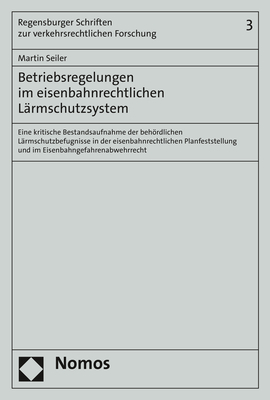 Regensburger Schriften
zur verkehrsrechtlichen Forschung

3

Martin Seiler

Betriebsregelungen im eisenbahnrechtlichen Lärmschutzsystem

Eine kritische Bestandsaufnahme der behördlichen Lärmschutzbefugnisse in der eisenbahnrechtlichen Planfeststellung und im Eisenbahngefahrenabwehrrecht

Nomos